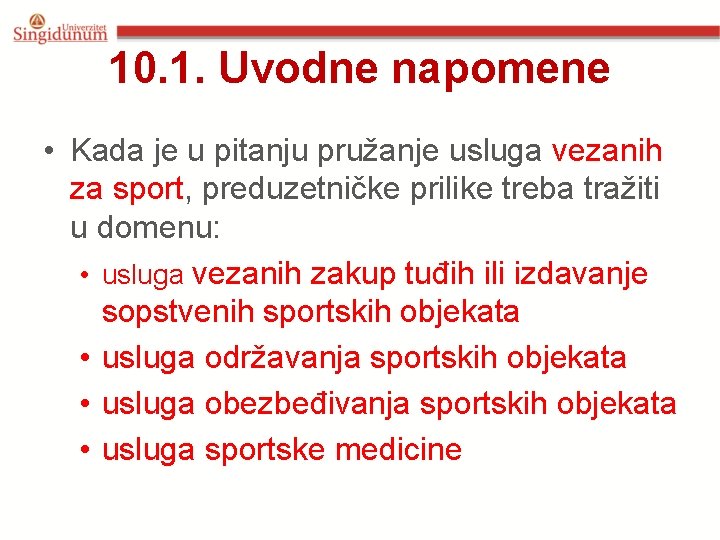 Univerzitet
Singidunum

10.1. Uvodne napomene

• Kada je u pitanju pružanje usluga vezanih za sport, preduzetničke prilike treba tražiti u domenu:
  • usluga vezanih zakup tuđih ili izdavanje sopstvenih sportskih objekata
  • usluga održavanja sportskih objekata
  • usluga obezbeđivanja sportskih objekata
  • usluga sportske medicine